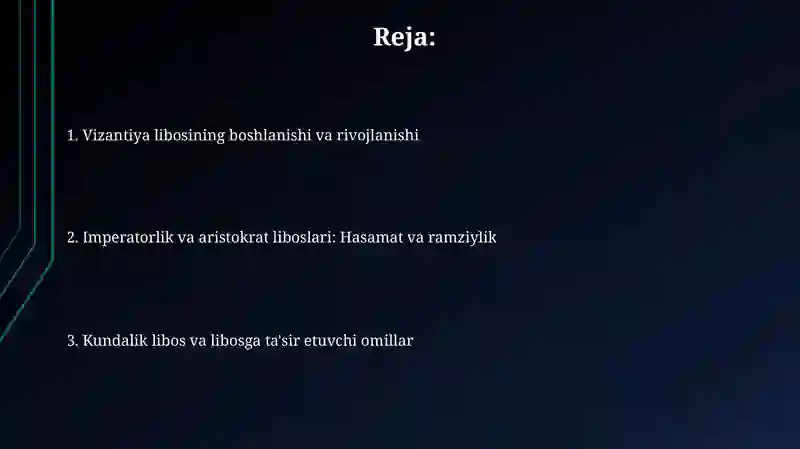 Reja:

1. Vizantiya libosining boshlanishi va rivojlanishi

2. Imperatorlik va aristokrat liboslari: Hasamat va ramziylik

3. Kundalik libos va libosga ta'sir etuvchi omillar